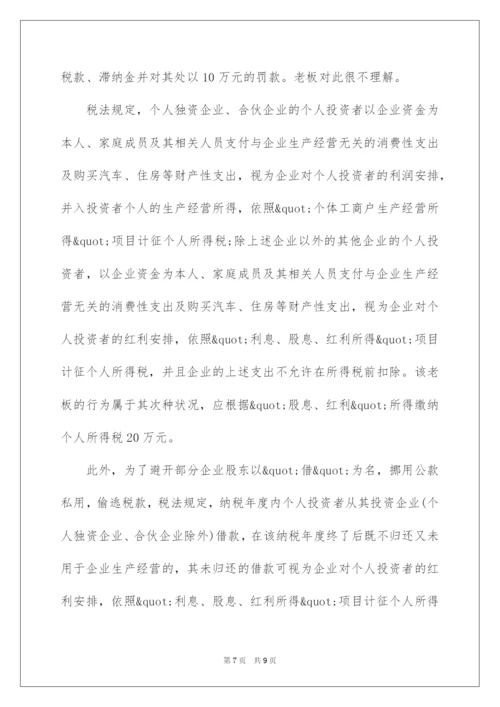 税款、滞纳金并对其处以10万元的罚款。老板对此很不理解。

税法规定，个人独资企业、合伙企业的个人投资者以企业资金为本人、家庭成员及其相关人员支付与企业生产经营无关的消费性支出及购买汽车、住房等财产性支出，视为企业对个人投资者的利润安排，并入投资者个人的生产经营所得，依照&quot;个体工商户生产经营所得&quot;项目计征个人所得税;除上述企业以外的其他企业的个人投资者，以企业资金为本人、家庭成员及其相关人员支付与企业生产经营无关的消费性支出及购买汽车、住房等财产性支出，视为企业对个人投资者的红利安排，依照&quot;利息、股息、红利所得&quot;项目计征个人所得税，并且企业的上述支出不允许在所得税前扣除。该老板的行为属于其次种状况，应根据&quot;股息、红利&quot;所得缴纳个人所得税20万元。

此外，为了避开部分企业股东以&quot;借&quot;为名，挪用公款私用，偷逃税款，税法规定，纳税年度内个人投资者从其投资企业(个人独资企业、合伙企业除外)借款，在该纳税年度终了后既不归还又未用于企业生产经营的，其未归还的借款可视为企业对个人投资者的红利安排，依照&quot;利息、股息、红利所得&quot;项目计征个人所得

第7页 共9页